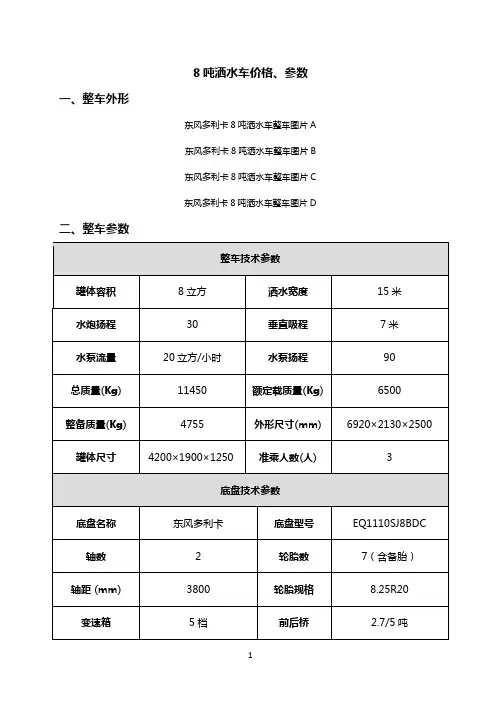 8 吨洒水车价格、参数

一、整车外形

东风多利卡 8 吨洒水车整车图片 A

东风多利卡 8 吨洒水车整车图片 B

东风多利卡 8 吨洒水车整车图片 C

东风多利卡 8 吨洒水车整车图片 D

二、整车参数

| 整车技术参数 | | | |
|---|---|---|---|
| 罐体容积 | 8 立方 | 洒水宽度 | 15 米 |
| 水炮扬程 | 30 | 垂直吸程 | 7 米 |
| 水泵流量 | 20 立方/小时 | 水泵扬程 | 90 |
| 总质量(Kg) | 11450 | 额定载质量(Kg) | 6500 |
| 整备质量(Kg) | 4755 | 外形尺寸(mm) | 6920×2130×2500 |
| 罐体尺寸 | 4200×1900×1250 | 准乘人数(人) | 3 |
| 底盘技术参数 | | | |
| 底盘名称 | 东风多利卡 | 底盘型号 | EQ1110SJ8BDC |
| 轴数 | 2 | 轮胎数 | 7（含备胎） |
| 轴距 (mm) | 3800 | 轮胎规格 | 8.25R20 |
| 变速箱 | 5 档 | 前后桥 | 2.7/5 吨 |

1